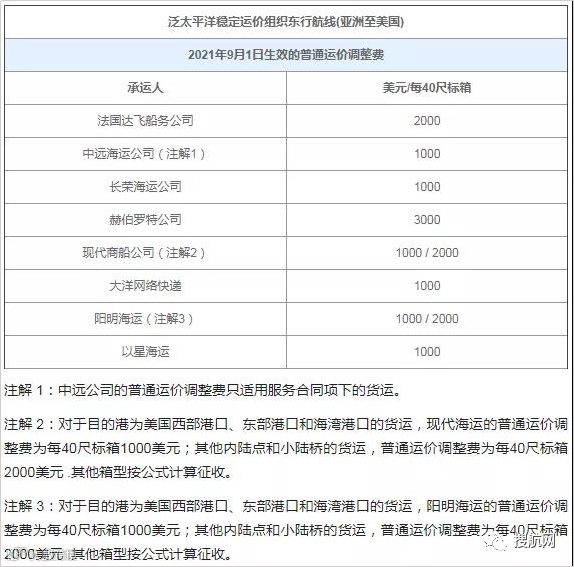 泛太平洋稳定运价组织东行航线(亚洲至美国)

2021年9月1日生效的普通运价调整费

| 承运人 | 美元/每40尺标箱 |
|---|---|
| 法国达飞船务公司 | 2000 |
| 中远海运公司（注解1） | 1000 |
| 长荣海运公司 | 1000 |
| 赫伯罗特公司 | 3000 |
| 现代商船公司（注解2） | 1000 / 2000 |
| 大洋网络快递 | 1000 |
| 阳明海运（注解3） | 1000 / 2000 |
| 以星海运 | 1000 |

注解 1：中远公司的普通运价调整费只适用服务合同项下的货运。

注解 2：对于目的港为美国西部港口、东部港口和海湾港口的货运，现代海运的普通运价调整费为每40尺标箱1000美元；其他内陆点和小陆桥的货运，普通运价调整费为每40尺标箱2000美元 .其他箱型按公式计算征收。

注解 3：对于目的港为美国西部港口、东部港口和海湾港口的货运，阳明海运的普通运价调整费为每40尺标箱1000美元；其他内陆点和小陆桥的货运，普通运价调整费为每40尺标箱2000美元 .其他箱型按公式计算征收。

搜航网